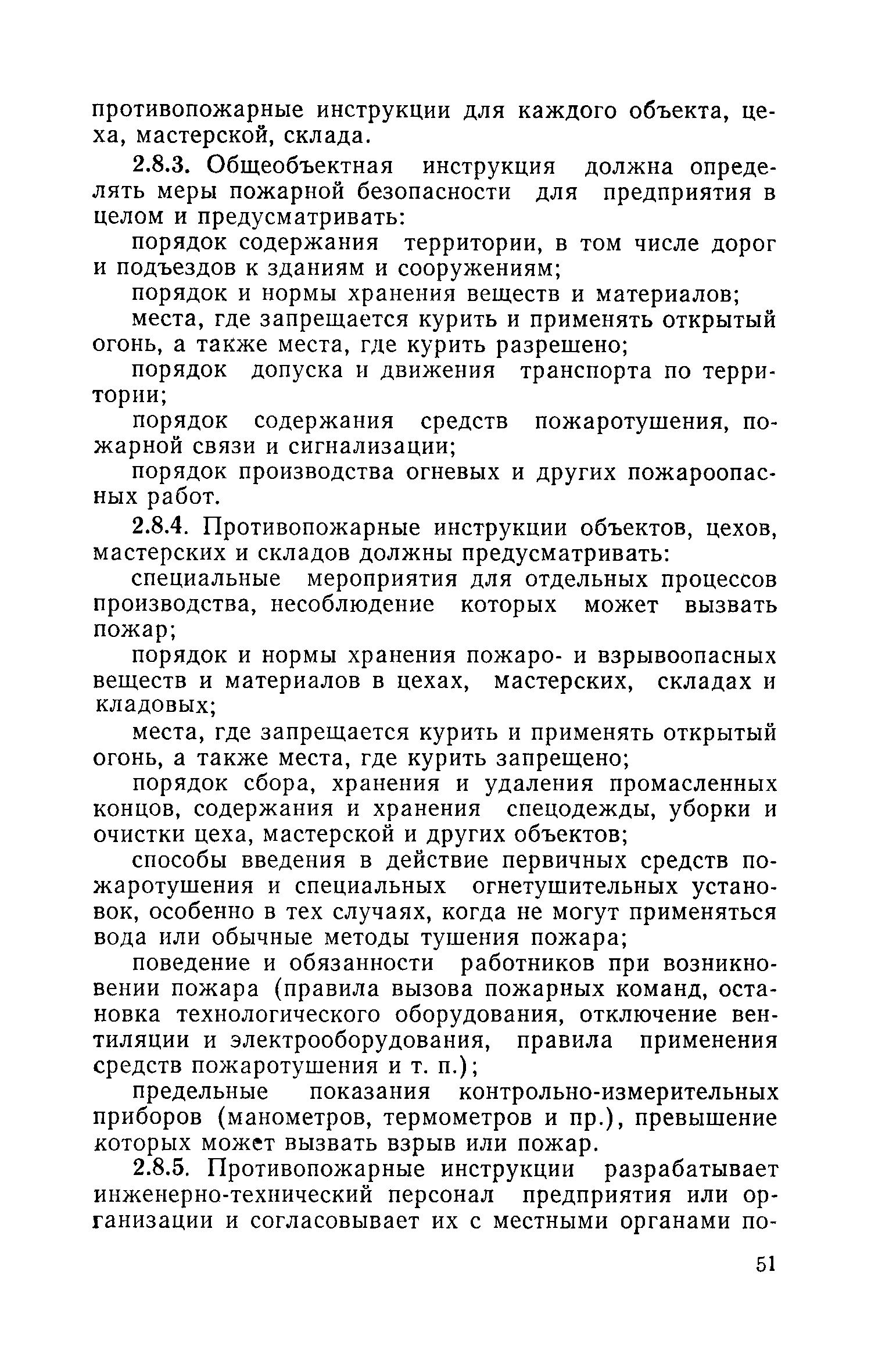 противопожарные инструкции для каждого объекта, цеха, мастерской, склада.

2.8.3. Общеобъектная инструкция должна определять меры пожарной безопасности для предприятия в целом и предусматривать:

порядок содержания территории, в том числе дорог и подъездов к зданиям и сооружениям;

порядок и нормы хранения веществ и материалов;

места, где запрещается курить и применять открытый огонь, а также места, где курить разрешено;

порядок допуска и движения транспорта по территории;

порядок содержания средств пожаротушения, пожарной связи и сигнализации;

порядок производства огневых и других пожароопасных работ.

2.8.4. Противопожарные инструкции объектов, цехов, мастерских и складов должны предусматривать:

специальные мероприятия для отдельных процессов производства, несоблюдение которых может вызвать пожар;

порядок и нормы хранения пожаро- и взрывоопасных веществ и материалов в цехах, мастерских, складах и кладовых;

места, где запрещается курить и применять открытый огонь, а также места, где курить запрещено;

порядок сбора, хранения и удаления промасленных концов, содержания и хранения спецодежды, уборки и очистки цеха, мастерской и других объектов;

способы введения в действие первичных средств пожаротушения и специальных огнетушительных установок, особенно в тех случаях, когда не могут применяться вода или обычные методы тушения пожара;

поведение и обязанности работников при возникновении пожара (правила вызова пожарных команд, остановка технологического оборудования, отключение вентиляции и электрооборудования, правила применения средств пожаротушения и т. п.);

предельные показания контрольно-измерительных приборов (манометров, термометров и пр.), превышение которых может вызвать взрыв или пожар.

2.8.5. Противопожарные инструкции разрабатывает инженерно-технический персонал предприятия или организации и согласовывает их с местными органами по-

51